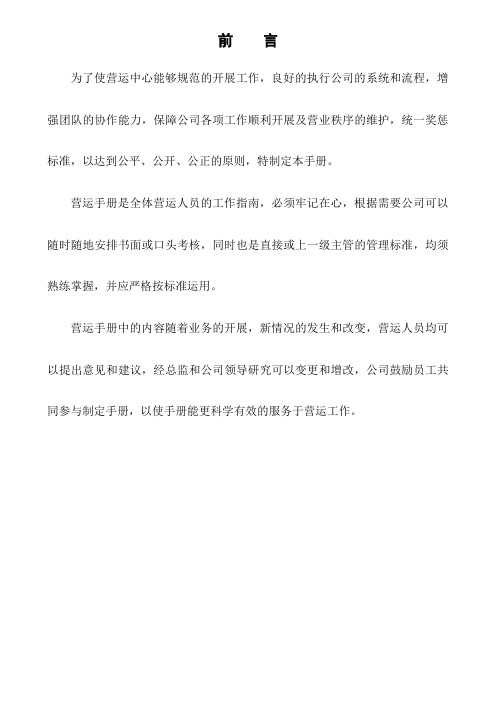 前　言

为了使营运中心能够规范的开展工作，良好的执行公司的系统和流程，增强团队的协作能力，保障公司各项工作顺利开展及营业秩序的维护，统一奖惩标准，以达到公平、公开、公正的原则，特制定本手册。

营运手册是全体营运人员的工作指南，必须牢记在心，根据需要公司可以随时随地安排书面或口头考核，同时也是直接或上一级主管的管理标准，均须熟练掌握，并应严格按标准运用。

营运手册中的内容随着业务的开展，新情况的发生和改变，营运人员均可以提出意见和建议，经总监和公司领导研究可以变更和增改，公司鼓励员工共同参与制定手册，以使手册能更科学有效的服务于营运工作。